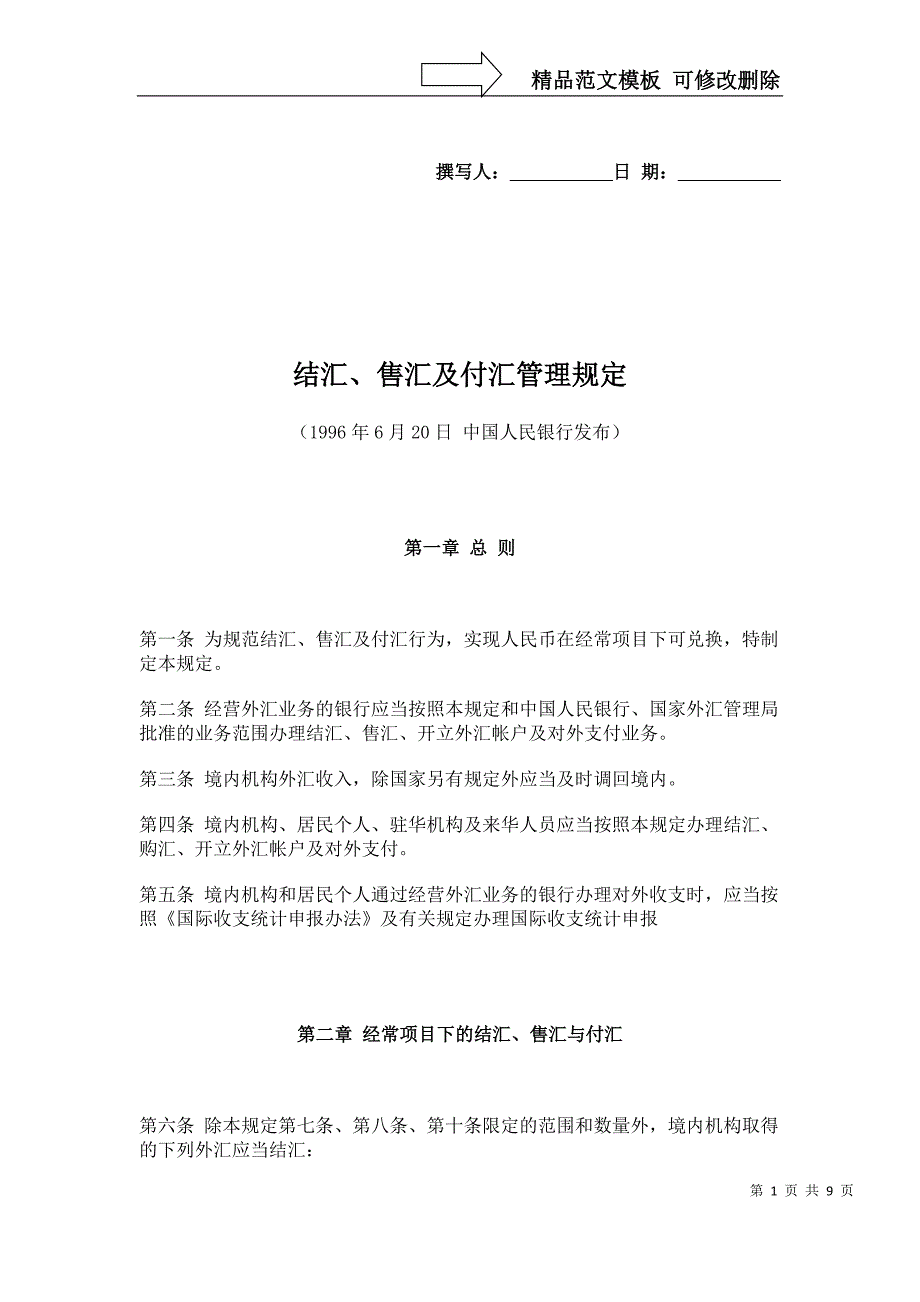 精品范文模板 可修改删除

撰写人：___________日 期：___________

结汇、售汇及付汇管理规定

（1996 年 6 月 20 日 中国人民银行发布）

第一章 总 则

第一条 为规范结汇、售汇及付汇行为，实现人民币在经常项目下可兑换，特制定本规定。

第二条 经营外汇业务的银行应当按照本规定和中国人民银行、国家外汇管理局批准的业务范围办理结汇、售汇、开立外汇帐户及对外支付业务。

第三条 境内机构外汇收入，除国家另有规定外应当及时调回境内。

第四条 境内机构、居民个人、驻华机构及来华人员应当按照本规定办理结汇、购汇、开立外汇帐户及对外支付。

第五条 境内机构和居民个人通过经营外汇业务的银行办理对外收支时，应当按照《国际收支统计申报办法》及有关规定办理国际收支统计申报

第二章 经常项目下的结汇、售汇与付汇

第六条 除本规定第七条、第八条、第十条限定的范围和数量外，境内机构取得的下列外汇应当结汇：

第 1 页 共 9 页